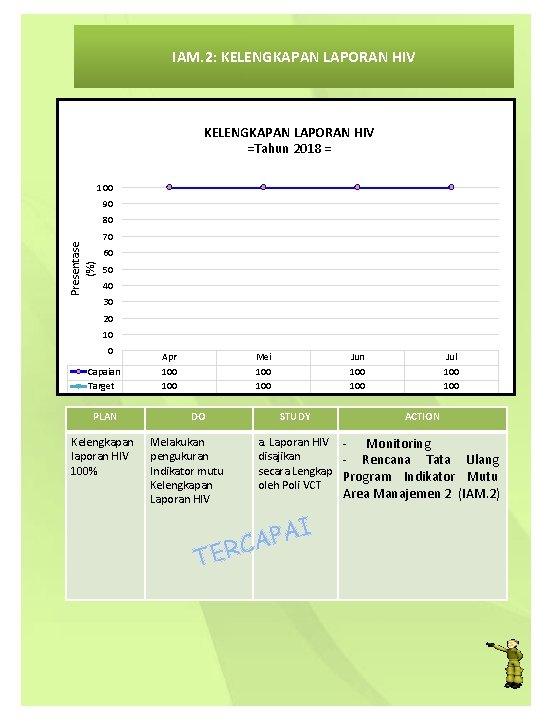 IAM.2: KELENGKAPAN LAPORAN HIV

KELENGKAPAN LAPORAN HIV
=Tahun 2018 =

Presentase (%)

100
90
80
70
60
50
40
30
20
10
0

| | Apr | Mei | Jun | Jul |
|---|---|---|---|---|
| Capaian | 100 | 100 | 100 | 100 |
| Target | 100 | 100 | 100 | 100 |

| PLAN | DO | STUDY | ACTION |
|---|---|---|---|
| Kelengkapan laporan HIV 100% | Melakukan pengukuran Indikator mutu Kelengkapan Laporan HIV | a. Laporan HIV disajikan secara Lengkap oleh Poli VCT | - Monitoring - Rencana Tata Ulang Program Indikator Mutu Area Manajemen 2 (IAM.2) |

TERCAPAI